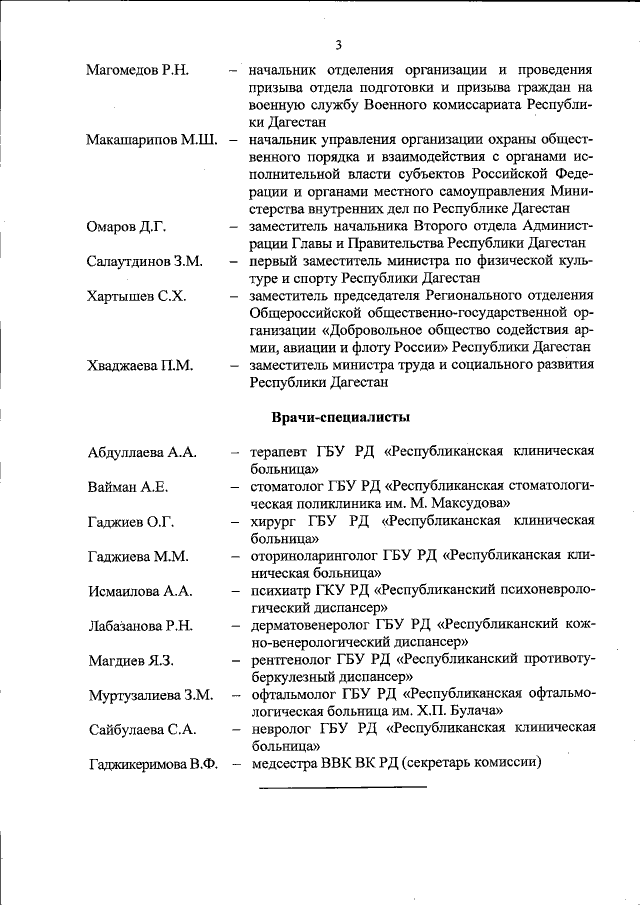 3

Магомедов Р.Н. – начальник отделения организации и проведения призыва отдела подготовки и призыва граждан на военную службу Военного комиссариата Республики Дагестан

Макашарипов М.Ш. – начальник управления организации охраны общественного порядка и взаимодействия с органами исполнительной власти субъектов Российской Федерации и органами местного самоуправления Министерства внутренних дел по Республике Дагестан

Омаров Д.Г. – заместитель начальника Второго отдела Администрации Главы и Правительства Республики Дагестан

Салаутдинов З.М. – первый заместитель министра по физической культуре и спорту Республики Дагестан

Хартышев С.Х. – заместитель председателя Регионального отделения Общероссийской общественно-государственной организации «Добровольное общество содействия армии, авиации и флоту России» Республики Дагестан

Хваджаева П.М. – заместитель министра труда и социального развития Республики Дагестан

Врачи-специалисты

Абдуллаева А.А. – терапевт ГБУ РД «Республиканская клиническая больница»

Вайман А.Е. – стоматолог ГБУ РД «Республиканская стоматологическая поликлиника им. М. Максудова»

Гаджиев О.Г. – хирург ГБУ РД «Республиканская клиническая больница»

Гаджиева М.М. – оториноларинголог ГБУ РД «Республиканская клиническая больница»

Исмаилова А.А. – психиатр ГКУ РД «Республиканский психоневрологический диспансер»

Лабазанова Р.Н. – дерматовенеролог ГБУ РД «Республиканский кожно-венерологический диспансер»

Магдиев Я.З. – рентгенолог ГБУ РД «Республиканский противотуберкулезный диспансер»

Муртузалиева З.М. – офтальмолог ГБУ РД «Республиканская офтальмологическая больница им. Х.П. Булача»

Сайбулаева С.А. – невролог ГБУ РД «Республиканская клиническая больница»

Гаджикеримова В.Ф. – медсестра ВВК ВК РД (секретарь комиссии)